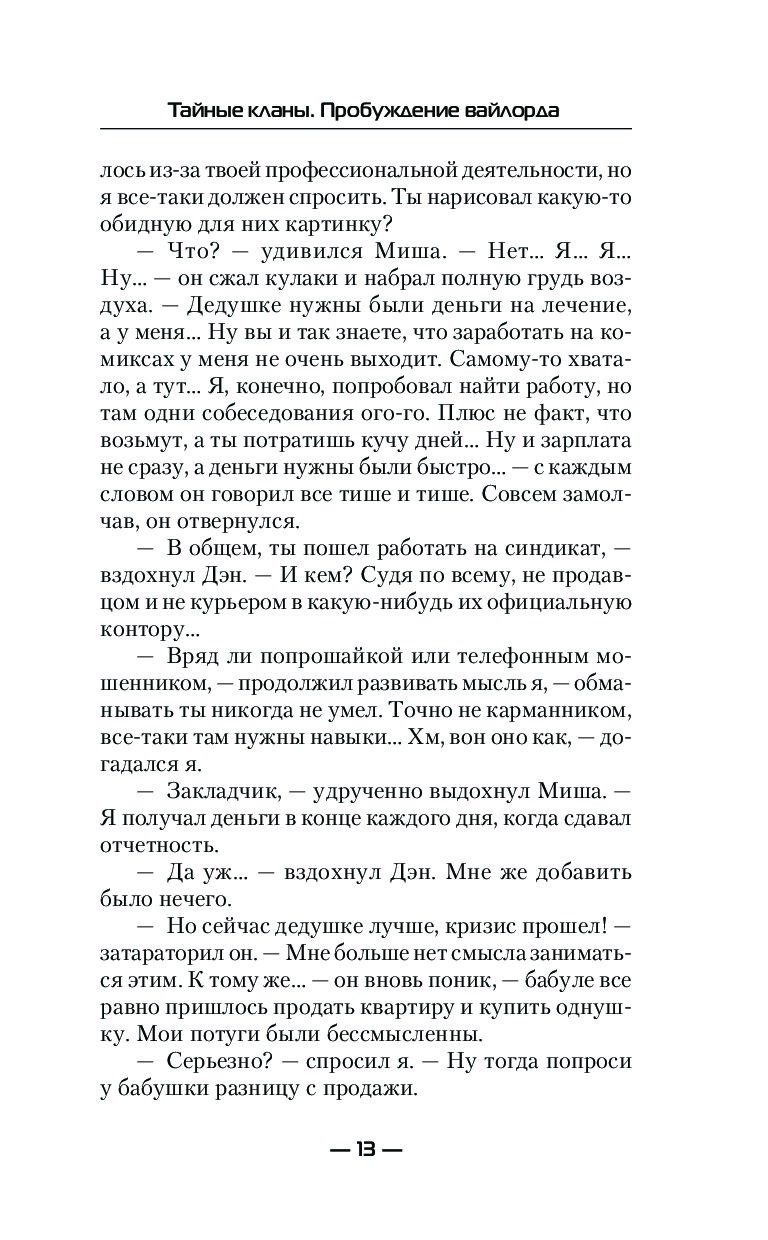 Тайные кланы. Пробуждение вайлорда

лось из-за твоей профессиональной деятельности, но я все-таки должен спросить. Ты нарисовал какую-то обидную для них картинку?

— Что? — удивился Миша. — Нет... Я... Я... Ну... — он сжал кулаки и набрал полную грудь воздуха. — Дедушке нужны были деньги на лечение, а у меня... Ну вы и так знаете, что заработать на комиксах у меня не очень выходит. Самому-то хватало, а тут... Я, конечно, попробовал найти работу, но там одни собеседования ого-го. Плюс не факт, что возьмут, а ты потратишь кучу дней... Ну и зарплата не сразу, а деньги нужны были быстро... — с каждым словом он говорил все тише и тише. Совсем замолчав, он отвернулся.

— В общем, ты пошел работать на синдикат, — вздохнул Дэн. — И кем? Судя по всему, не продавцом и не курьером в какую-нибудь их официальную контору...

— Вряд ли попрошайкой или телефонным мошенником, — продолжил развивать мысль я, — обманывать ты никогда не умел. Точно не карманником, все-таки там нужны навыки... Хм, вон оно как, — догадался я.

— Закладчик, — удрученно выдохнул Миша. — Я получал деньги в конце каждого дня, когда сдавал отчетность.

— Да уж... — вздохнул Дэн. Мне же добавить было нечего.

— Но сейчас дедушке лучше, кризис прошел! — затараторил он. — Мне больше нет смысла заниматься этим. К тому же... — он вновь поник, — бабуле все равно пришлось продать квартиру и купить однушку. Мои потуги были бессмысленны.

— Серьезно? — спросил я. — Ну тогда попроси у бабушки разницу с продажи.

— 13 —